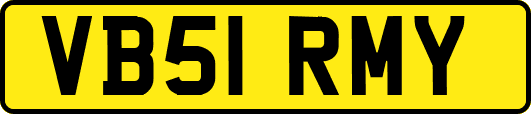 VB51 RMY